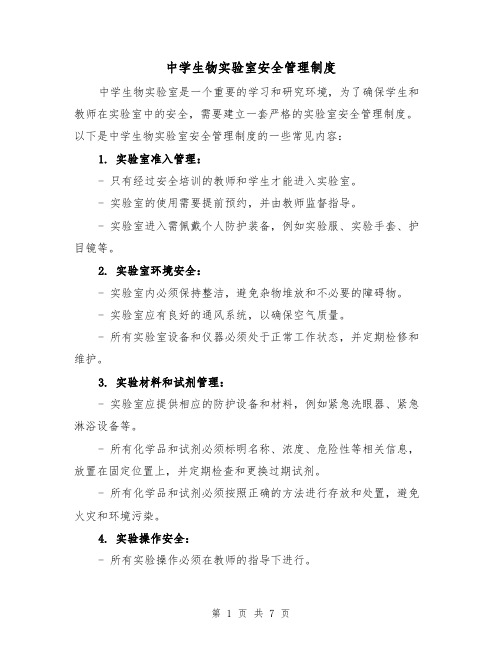 中学生物实验室安全管理制度

中学生物实验室是一个重要的学习和研究环境，为了确保学生和教师在实验室中的安全，需要建立一套严格的实验室安全管理制度。以下是中学生物实验室安全管理制度的一些常见内容：

1. 实验室准入管理：

- 只有经过安全培训的教师和学生才能进入实验室。

- 实验室的使用需要提前预约，并由教师监督指导。

- 实验室进入需佩戴个人防护装备，例如实验服、实验手套、护目镜等。

2. 实验室环境安全：

- 实验室内必须保持整洁，避免杂物堆放和不必要的障碍物。

- 实验室应有良好的通风系统，以确保空气质量。

- 所有实验室设备和仪器必须处于正常工作状态，并定期检修和维护。

3. 实验材料和试剂管理：

- 实验室应提供相应的防护设备和材料，例如紧急洗眼器、紧急淋浴设备等。

- 所有化学品和试剂必须标明名称、浓度、危险性等相关信息，放置在固定位置上，并定期检查和更换过期试剂。

- 所有化学品和试剂必须按照正确的方法进行存放和处置，避免火灾和环境污染。

4. 实验操作安全：

- 所有实验操作必须在教师的指导下进行。

第 1 页 共 7 页